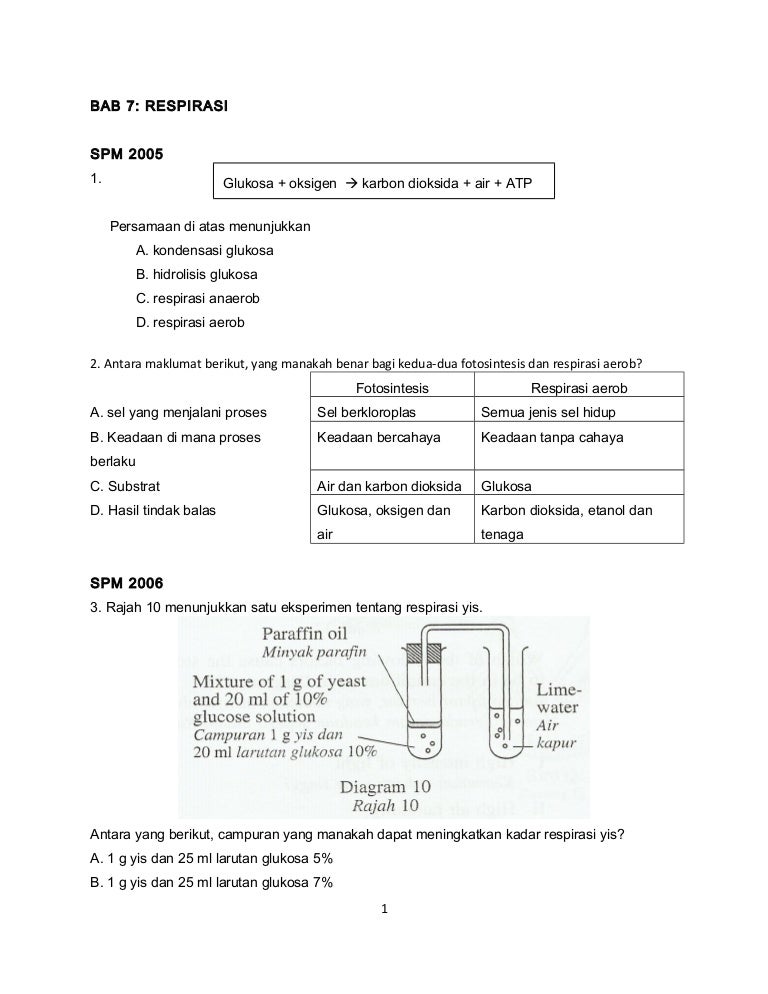 BAB 7: RESPIRASI

SPM 2005

1.

Glukosa + oksigen → karbon dioksida + air + ATP

Persamaan di atas menunjukkan

A. kondensasi glukosa

B. hidrolisis glukosa

C. respirasi anaerob

D. respirasi aerob

2. Antara maklumat berikut, yang manakah benar bagi kedua-dua fotosintesis dan respirasi aerob?

| | Fotosintesis | Respirasi aerob |
|---|---|---|
| A. sel yang menjalani proses | Sel berkloroplas | Semua jenis sel hidup |
| B. Keadaan di mana proses berlaku | Keadaan bercahaya | Keadaan tanpa cahaya |
| C. Substrat | Air dan karbon dioksida | Glukosa |
| D. Hasil tindak balas | Glukosa, oksigen dan air | Karbon dioksida, etanol dan tenaga |

SPM 2006

3. Rajah 10 menunjukkan satu eksperimen tentang respirasi yis.

Paraffin oil
Minyak parafin

Mixture of 1 g of yeast and 20 ml of 10% glucose solution
Campuran 1 g yis dan 20 ml larutan glukosa 10%

Lime-water
Air kapur

Diagram 10
Rajah 10

Antara yang berikut, campuran yang manakah dapat meningkatkan kadar respirasi yis?

A. 1 g yis dan 25 ml larutan glukosa 5%

B. 1 g yis dan 25 ml larutan glukosa 7%

1